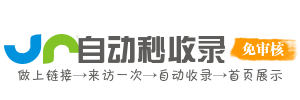 自动秒收录

免审核

做上链接→来访一次→自动收录→首页展示